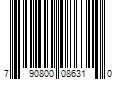 7 90800 08631 0